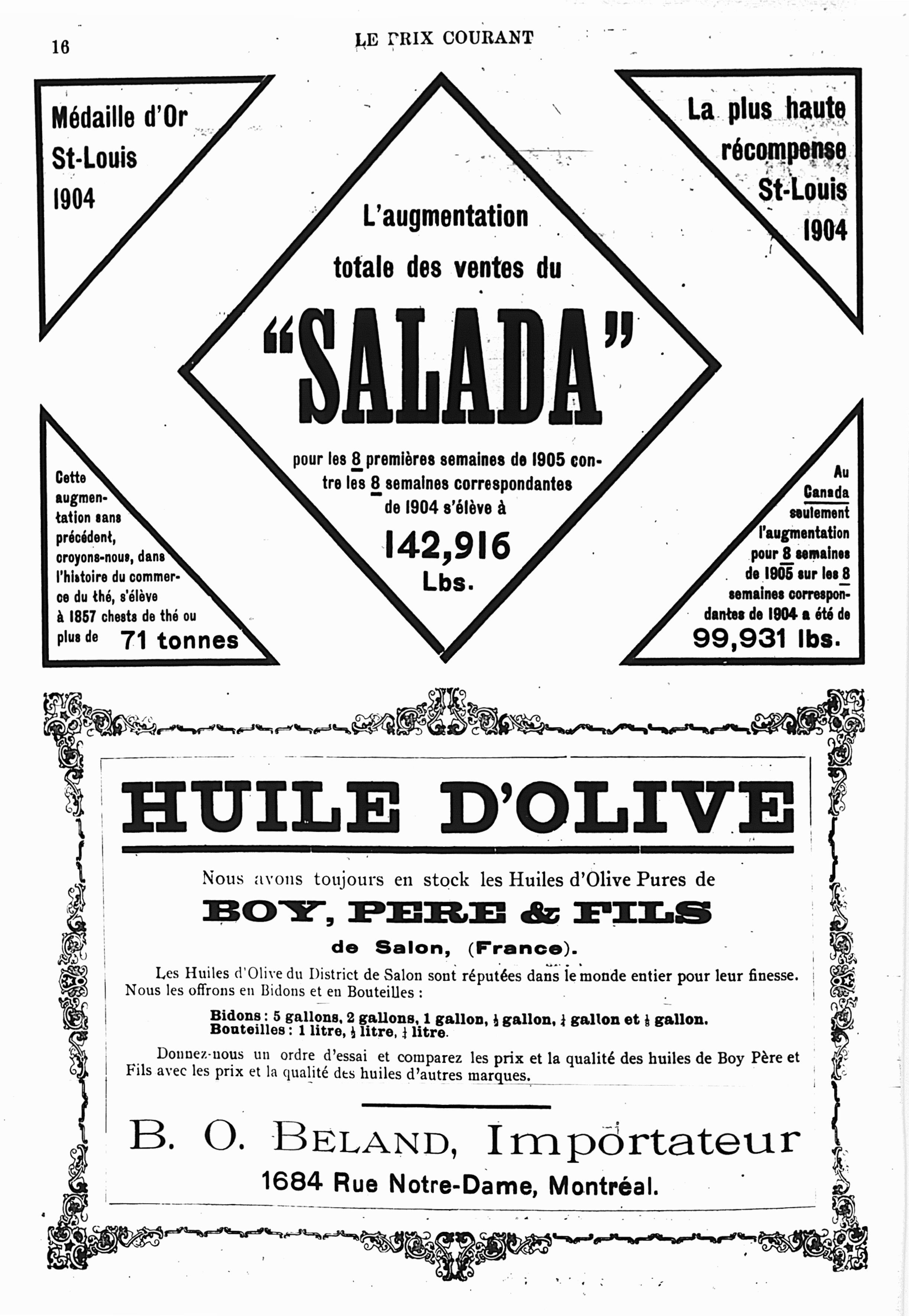 16

LE PRIX COURANT

Médaille d'Or
St-Louis
1904

La plus haute
récompense
St-Louis
1904

L'augmentation totale des ventes du

"SALADA"

pour les 8 premières semaines de 1905 contre les 8 semaines correspondantes de 1904 s'élève à

142,916
Lbs.

Cette augmentation sans précédent, croyons-nous, dans l'histoire du commerce du thé, s'élève à 1857 chests de thé ou plus de 71 tonnes

Au Canada seulement l'augmentation pour 8 semaines de 1905 sur les 8 semaines correspondantes de 1904 a été de
99,931 lbs.

HUILE D'OLIVE

Nous avons toujours en stock les Huiles d'Olive Pures de

BOY, PERE & FILS

de Salon, (France).

Les Huiles d'Olive du District de Salon sont réputées dans le monde entier pour leur finesse. Nous les offrons en Bidons et en Bouteilles :

Bidons : 5 gallons, 2 gallons, 1 gallon, $\frac{1}{2}$ gallon, $\frac{1}{4}$ gallon et $\frac{1}{8}$ gallon.
Bouteilles : 1 litre, $\frac{1}{2}$ litre, $\frac{1}{4}$ litre.

Donnez-nous un ordre d'essai et comparez les prix et la qualité des huiles de Boy Père et Fils avec les prix et la qualité des huiles d'autres marques.

B. O. BELAND, Importateur

1684 Rue Notre-Dame, Montréal.